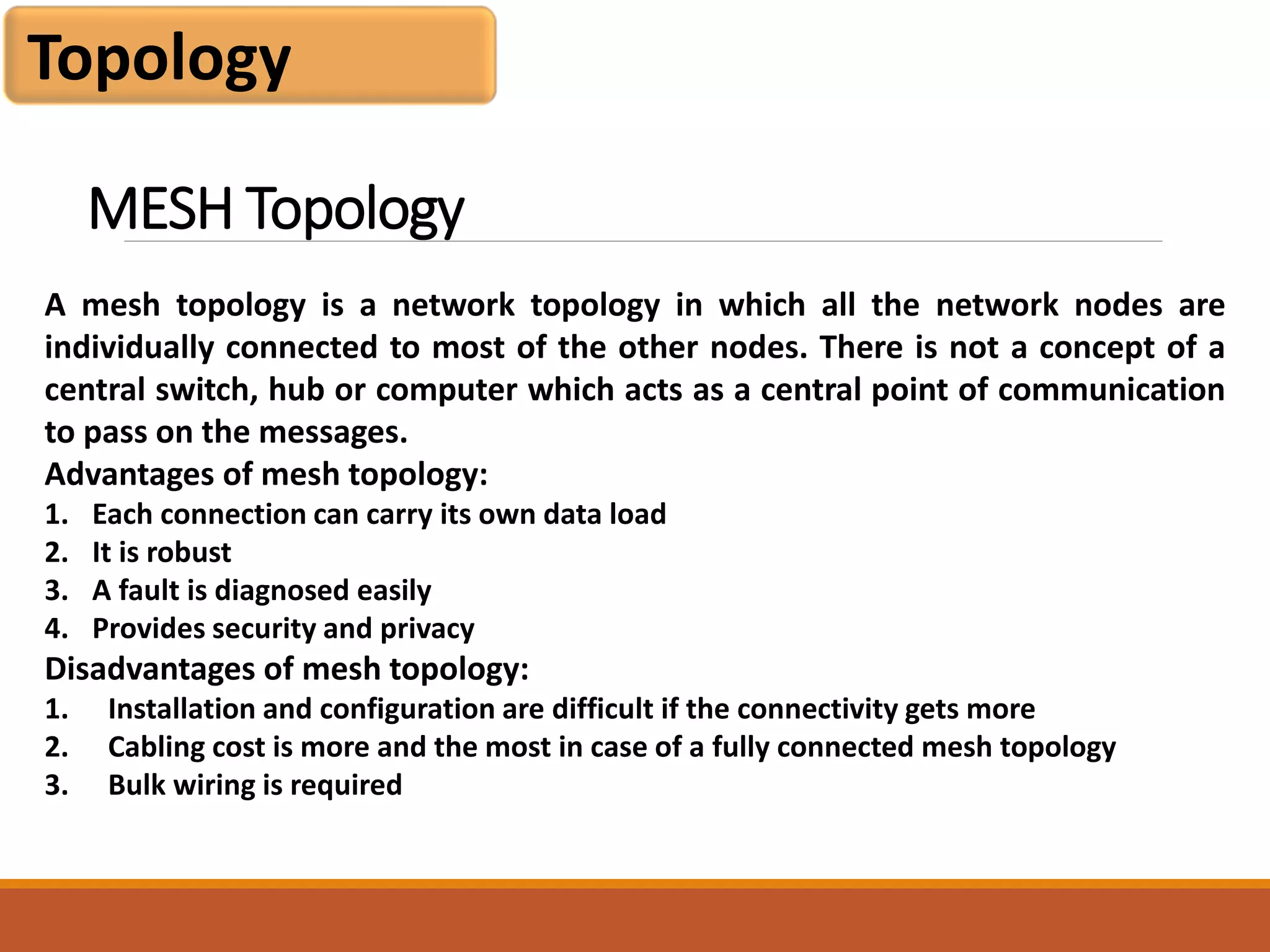 Topology

MESH Topology

A mesh topology is a network topology in which all the network nodes are individually connected to most of the other nodes. There is not a concept of a central switch, hub or computer which acts as a central point of communication to pass on the messages.

Advantages of mesh topology:

1. Each connection can carry its own data load
2. It is robust
3. A fault is diagnosed easily
4. Provides security and privacy

Disadvantages of mesh topology:

1. Installation and configuration are difficult if the connectivity gets more
2. Cabling cost is more and the most in case of a fully connected mesh topology
3. Bulk wiring is required